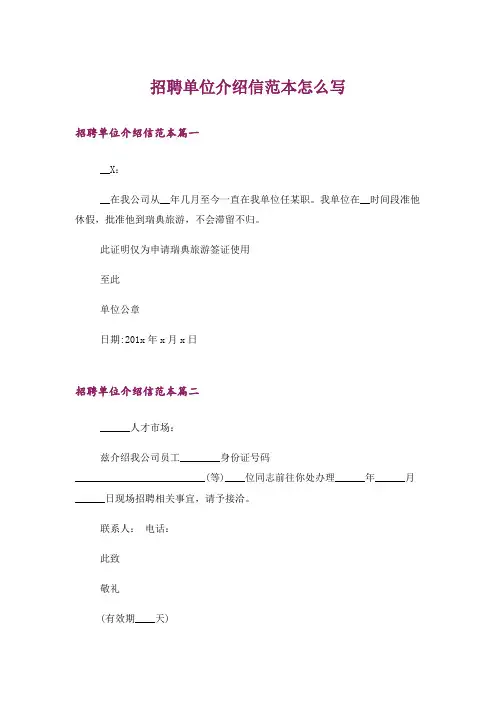 招聘单位介绍信范本怎么写

招聘单位介绍信范本篇一

__X：

__在我公司从__年几月至今一直在我单位任某职。我单位在__时间段准他休假，批准他到瑞典旅游，不会滞留不归。

此证明仅为申请瑞典旅游签证使用

至此

单位公章

日期:201x 年 x 月 x 日

招聘单位介绍信范本篇二

______人才市场：

兹介绍我公司员工________身份证号码__________________________(等)____位同志前往你处办理______年______月______日现场招聘相关事宜，请予接洽。

联系人： 电话：

此致

敬礼

(有效期____天)